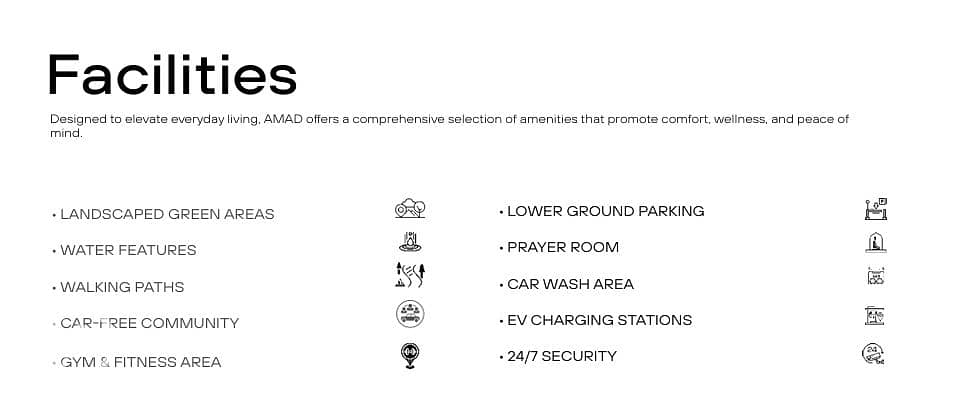 Facilities

Designed to elevate everyday living, AMAD offers a comprehensive selection of amenities that promote comfort, wellness, and peace of mind.

• LANDSCAPED GREEN AREAS
• WATER FEATURES
• WALKING PATHS
• CAR-FREE COMMUNITY
• GYM & FITNESS AREA

• LOWER GROUND PARKING
• PRAYER ROOM
• CAR WASH AREA
• EV CHARGING STATIONS
• 24/7 SECURITY